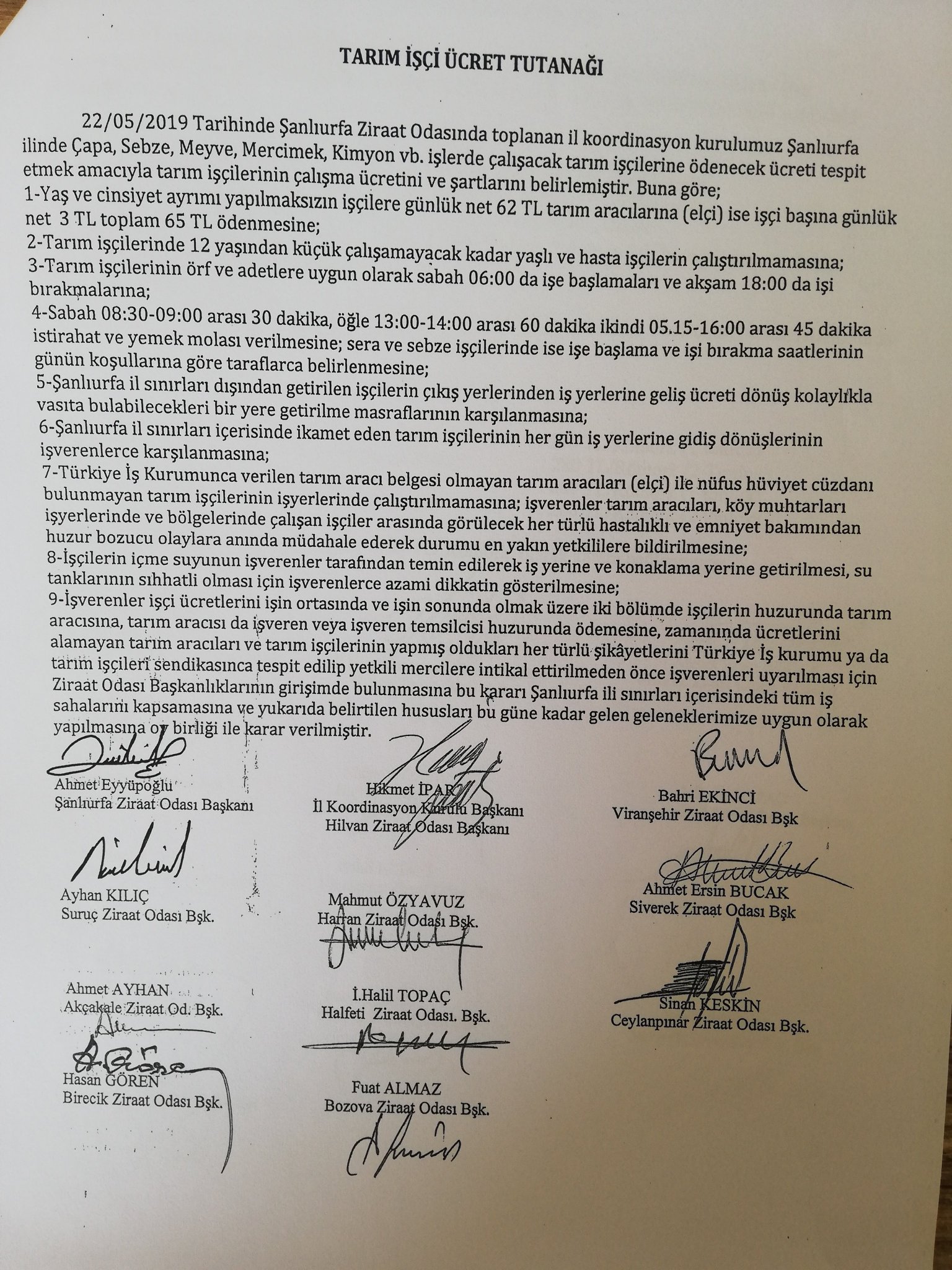 TARIM İŞÇİ ÜCRET TUTANAĞI

22/05/2019 Tarihinde Şanlıurfa Ziraat Odasında toplanan il koordinasyon kurulumuz Şanlıurfa ilinde Çapa, Sebze, Meyve, Mercimek, Kimyon vb. işlerde çalışacak tarım işçilerine ödenecek ücreti tespit etmek amacıyla tarım işçilerinin çalışma ücretini ve şartlarını belirlemiştir. Buna göre;
1-Yaş ve cinsiyet ayrımı yapılmaksızın işçilere günlük net 62 TL tarım aracılarına (elçi) ise işçi başına günlük net 3 TL toplam 65 TL ödenmesine;
2-Tarım işçilerinde 12 yaşından küçük çalışamayacak kadar yaşlı ve hasta işçilerin çalıştırılmamasına;
3-Tarım işçilerinin örf ve adetlere uygun olarak sabah 06:00 da işe başlamaları ve akşam 18:00 da işi bırakmalarına;
4-Sabah 08:30-09:00 arası 30 dakika, öğle 13:00-14:00 arası 60 dakika ikindi 05.15-16:00 arası 45 dakika istirahat ve yemek molası verilmesine; sera ve sebze işçilerinde ise işe başlama ve işi bırakma saatlerinin günün koşullarına göre taraflarca belirlenmesine;
5-Şanlıurfa il sınırları dışından getirilen işçilerin çıkış yerlerinden iş yerlerine geliş ücreti dönüş kolaylıkla vasıta bulabilecekleri bir yere getirilme masraflarının karşılanmasına;
6-Şanlıurfa il sınırları içerisinde ikamet eden tarım işçilerinin her gün iş yerlerine gidiş dönüşlerinin işverenlerce karşılanmasına;
7-Türkiye İş Kurumunca verilen tarım aracı belgesi olmayan tarım aracıları (elçi) ile nüfus hüviyet cüzdanı bulunmayan tarım işçilerinin işyerlerinde çalıştırılmamasına; işverenler tarım aracıları, köy muhtarları işyerlerinde ve bölgelerinde çalışan işçiler arasında görülecek her türlü hastalıklı ve emniyet bakımından huzur bozucu olaylara anında müdahale ederek durumu en yakın yetkililere bildirilmesine;
8-İşçilerin içme suyunun işverenler tarafından temin edilerek iş yerine ve konaklama yerine getirilmesi, su tanklarının sıhhatli olması için işverenlerce azami dikkatin gösterilmesine;
9-İşverenler işçi ücretlerini işin ortasında ve işin sonunda olmak üzere iki bölümde işçilerin huzurunda tarım aracısına, tarım aracısı da işveren veya işveren temsilcisi huzurunda ödemesine, zamanında ücretlerini alamayan tarım aracıları ve tarım işçilerinin yapmış oldukları her türlü şikâyetlerini Türkiye İş kurumu ya da tarım işçileri sendikasınca tespit edilip yetkili mercilere intikal ettirilmeden önce işverenleri uyarılması için Ziraat Odası Başkanlıklarının girişimde bulunmasına bu kararı Şanlıurfa ili sınırları içerisindeki tüm iş sahalarını kapsamasına ve yukarıda belirtilen hususları bu güne kadar gelen geleneklerimize uygun olarak yapılmasına oy birliği ile karar verilmiştir.

Ahmet Eyyüpoğlu
Şanlıurfa Ziraat Odası Başkanı

Hikmet İPAR
İl Koordinasyon Kurulu Başkanı
Hilvan Ziraat Odası Başkanı

Bahri EKİNCİ
Viranşehir Ziraat Odası Bşk

Ayhan KILIÇ
Suruç Ziraat Odası Bşk.

Mahmut ÖZYAVUZ
Harran Ziraat Odası Bşk.

Ahmet Ersin BUCAK
Siverek Ziraat Odası Bşk

Ahmet AYHAN
Akçakale Ziraat Od. Bşk.

İ.Halil TOPAÇ
Halfeti Ziraat Odası. Bşk.

Sinan KESKİN
Ceylanpınar Ziraat Odası Bşk.

Hasan GÖREN
Birecik Ziraat Odası Bşk.

Fuat ALMAZ
Bozova Ziraat Odası Bşk.